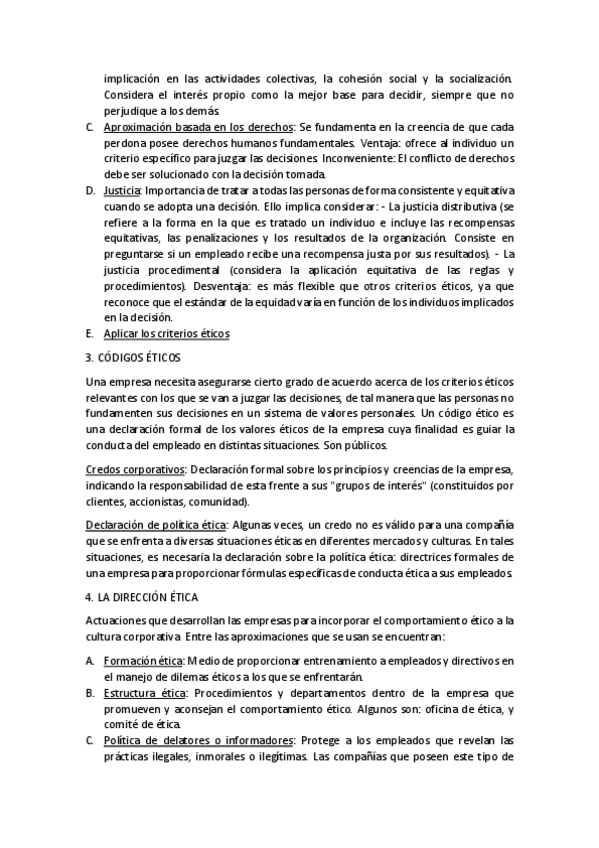 implicación en las actividades colectivas, la cohesión social y la socialización. Considera el interés propio como la mejor base para decidir, siempre que no perjudique a los demás.

C. Aproximación basada en los derechos: Se fundamenta en la creencia de que cada perdona posee derechos humanos fundamentales. Ventaja: ofrece al individuo un criterio específico para juzgar las decisiones. Inconveniente: El conflicto de derechos debe ser solucionado con la decisión tomada.

D. Justicia: Importancia de tratar a todas las personas de forma consistente y equitativa cuando se adopta una decisión. Ello implica considerar: - La justicia distributiva (se refiere a la forma en la que es tratado un individuo e incluye las recompensas equitativas, las penalizaciones y los resultados de la organización. Consiste en preguntarse si un empleado recibe una recompensa justa por sus resultados). - La justicia procedimental (considera la aplicación equitativa de las reglas y procedimientos). Desventaja: es más flexible que otros criterios éticos, ya que reconoce que el estándar de la equidad varía en función de los individuos implicados en la decisión.

E. Aplicar los criterios éticos

3. CÓDIGOS ÉTICOS

Una empresa necesita asegurarse cierto grado de acuerdo acerca de los criterios éticos relevantes con los que se van a juzgar las decisiones, de tal manera que las personas no fundamenten sus decisiones en un sistema de valores personales. Un código ético es una declaración formal de los valores éticos de la empresa cuya finalidad es guiar la conducta del empleado en distintas situaciones. Son públicos.

Credos corporativos: Declaración formal sobre los principios y creencias de la empresa, indicando la responsabilidad de esta frente a sus "grupos de interés" (constituidos por clientes, accionistas, comunidad).

Declaración de política ética: Algunas veces, un credo no es válido para una compañía que se enfrenta a diversas situaciones éticas en diferentes mercados y culturas. En tales situaciones, es necesaria la declaración sobre la política ética: directrices formales de una empresa para proporcionar fórmulas específicas de conducta ética a sus empleados.

4. LA DIRECCIÓN ÉTICA

Actuaciones que desarrollan las empresas para incorporar el comportamiento ético a la cultura corporativa. Entre las aproximaciones que se usan se encuentran:

A. Formación ética: Medio de proporcionar entrenamiento a empleados y directivos en el manejo de dilemas éticos a los que se enfrentarán.

B. Estructura ética: Procedimientos y departamentos dentro de la empresa que promueven y aconsejan el comportamiento ético. Algunos son: oficina de ética, y comité de ética.

C. Política de delatores o informadores: Protege a los empleados que revelan las prácticas ilegales, inmorales o ilegítimas. Las compañías que poseen este tipo de